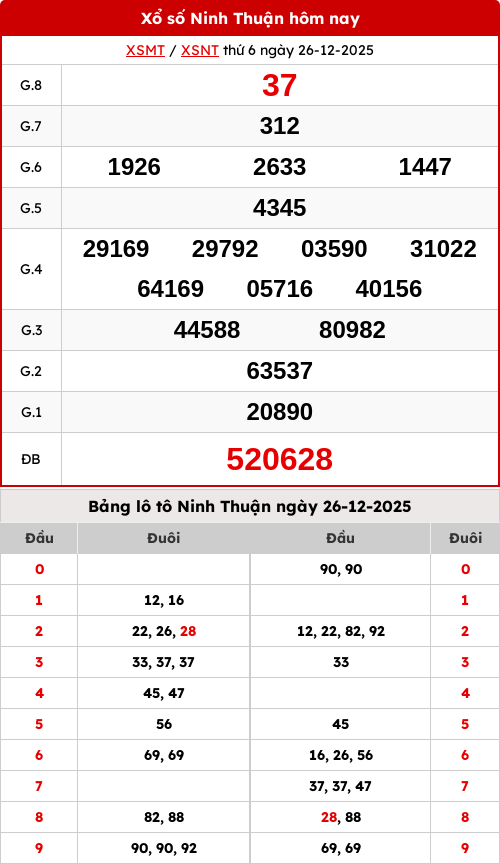 Xổ số Ninh Thuận hôm nay

XSMT / XSNT thứ 6 ngày 26-12-2025

| G.8 | 37 |
|---|---|
| G.7 | 312 |
| G.6 | 1926 2633 1447 |
| G.5 | 4345 |
| G.4 | 29169 29792 03590 31022 64169 05716 40156 |
| G.3 | 44588 80982 |
| G.2 | 63537 |
| G.1 | 20890 |
| ĐB | 520628 |

Bảng lô tô Ninh Thuận ngày 26-12-2025

| Đầu | Đuôi | Đầu | Đuôi |
|---|---|---|---|
| 0 | | 90, 90 | 0 |
| 1 | 12, 16 | | 1 |
| 2 | 22, 26, 28 | 12, 22, 82, 92 | 2 |
| 3 | 33, 37, 37 | 33 | 3 |
| 4 | 45, 47 | | 4 |
| 5 | 56 | 45 | 5 |
| 6 | 69, 69 | 16, 26, 56 | 6 |
| 7 | | 37, 37, 47 | 7 |
| 8 | 82, 88 | 28, 88 | 8 |
| 9 | 90, 90, 92 | 69, 69 | 9 |